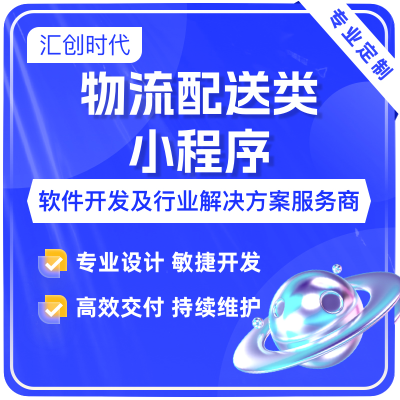 汇创时代

专业定制

物流配送类
小程序

软件开发及行业解决方案服务商

专业设计 敏捷开发

高效交付 持续维护